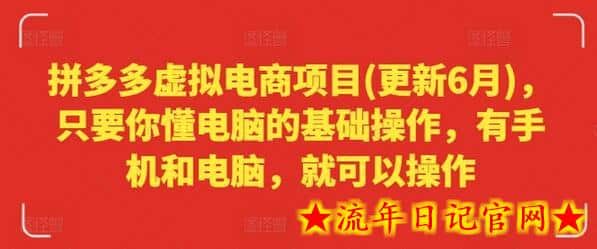 拼多多虚拟电商项目(更新6月)，只要你懂电脑的基础操作，有手机和电脑，就可以操作

★流年日记官网★